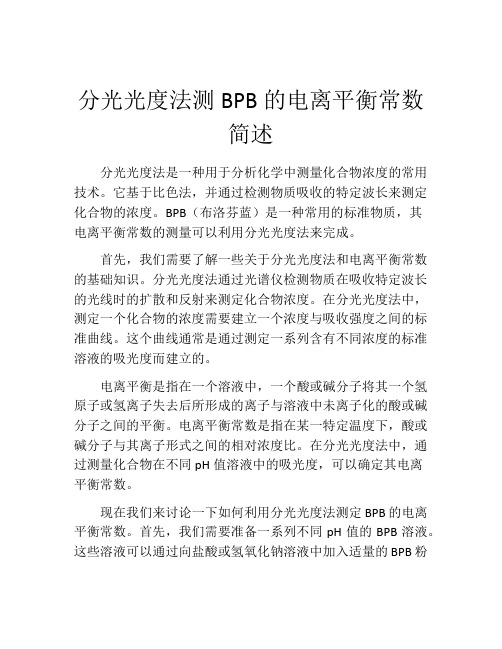 分光光度法测 BPB 的电离平衡常数简述

分光光度法是一种用于分析化学中测量化合物浓度的常用技术。它基于比色法，并通过检测物质吸收的特定波长来测定化合物的浓度。BPB（布洛芬蓝）是一种常用的标准物质，其电离平衡常数的测量可以利用分光光度法来完成。

首先，我们需要了解一些关于分光光度法和电离平衡常数的基础知识。分光光度法通过光谱仪检测物质在吸收特定波长的光线时的扩散和反射来测定化合物浓度。在分光光度法中，测定一个化合物的浓度需要建立一个浓度与吸收强度之间的标准曲线。这个曲线通常是通过测定一系列含有不同浓度的标准溶液的吸光度而建立的。

电离平衡是指在一个溶液中，一个酸或碱分子将其一个氢原子或氢离子失去后所形成的离子与溶液中未离子化的酸或碱分子之间的平衡。电离平衡常数是指在某一特定温度下，酸或碱分子与其离子形式之间的相对浓度比。在分光光度法中，通过测量化合物在不同 pH 值溶液中的吸光度，可以确定其电离平衡常数。

现在我们来讨论一下如何利用分光光度法测定 BPB 的电离平衡常数。首先，我们需要准备一系列不同 pH 值的 BPB 溶液。这些溶液可以通过向盐酸或氢氧化钠溶液中加入适量的 BPB 粉